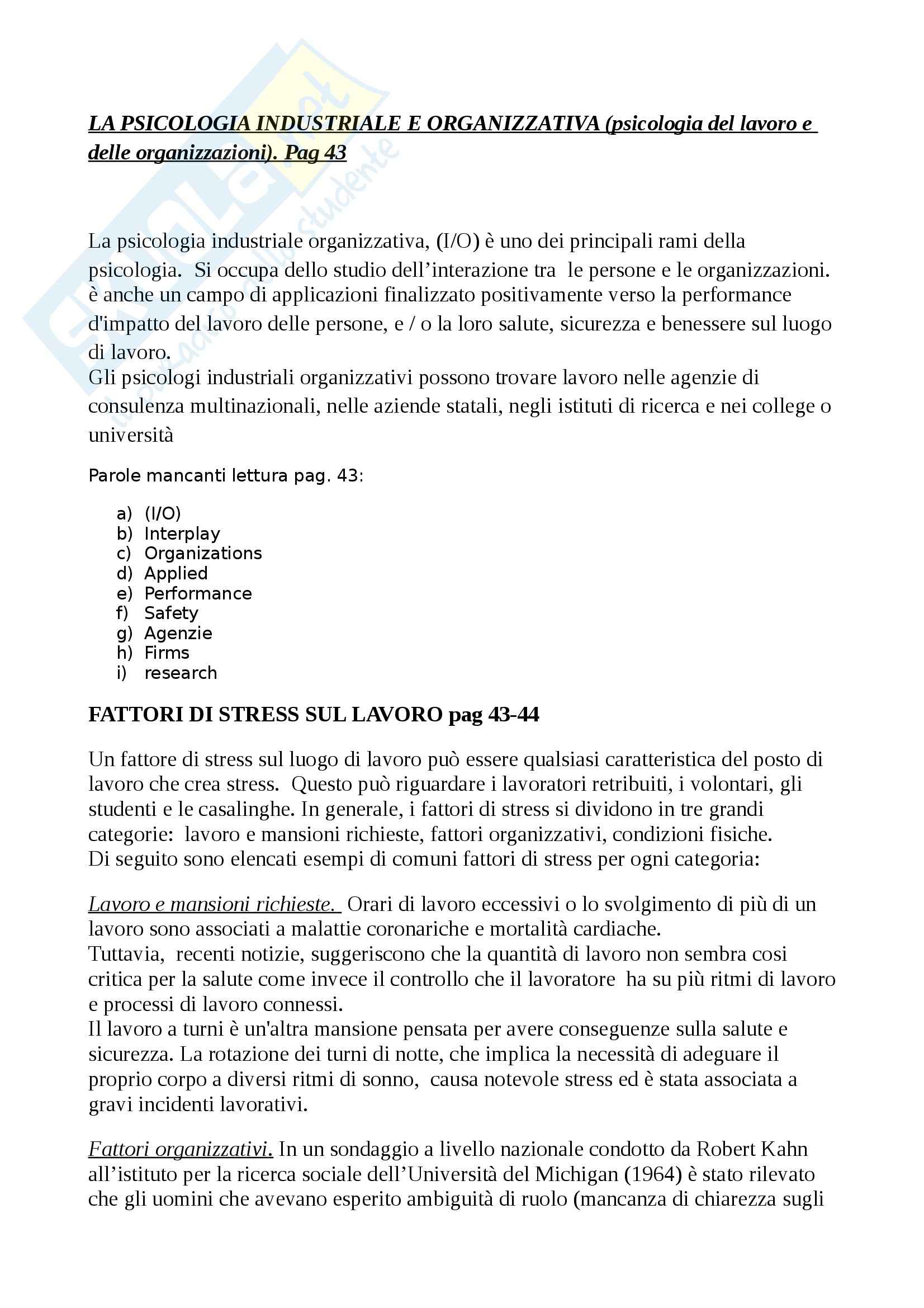 LA PSICOLOGIA INDUSTRIALE E ORGANIZZATIVA (psicologia del lavoro e delle organizzazioni). Pag 43

La psicologia industriale organizzativa, (I/O) è uno dei principali rami della psicologia. Si occupa dello studio dell'interazione tra le persone e le organizzazioni. è anche un campo di applicazioni finalizzato positivamente verso la performance d'impatto del lavoro delle persone, e / o la loro salute, sicurezza e benessere sul luogo di lavoro.
Gli psicologi industriali organizzativi possono trovare lavoro nelle agenzie di consulenza multinazionali, nelle aziende statali, negli istituti di ricerca e nei college o università

Parole mancanti lettura pag. 43:

a) (I/O)
b) Interplay
c) Organizations
d) Applied
e) Performance
f) Safety
g) Agenzie
h) Firms
i) research

FATTORI DI STRESS SUL LAVORO pag 43-44

Un fattore di stress sul luogo di lavoro può essere qualsiasi caratteristica del posto di lavoro che crea stress. Questo può riguardare i lavoratori retribuiti, i volontari, gli studenti e le casalinghe. In generale, i fattori di stress si dividono in tre grandi categorie: lavoro e mansioni richieste, fattori organizzativi, condizioni fisiche.
Di seguito sono elencati esempi di comuni fattori di stress per ogni categoria:

Lavoro e mansioni richieste. Orari di lavoro eccessivi o lo svolgimento di più di un lavoro sono associati a malattie coronariche e mortalità cardiache.
Tuttavia, recenti notizie, suggeriscono che la quantità di lavoro non sembra cosi critica per la salute come invece il controllo che il lavoratore ha su più ritmi di lavoro e processi di lavoro connessi.
Il lavoro a turni è un'altra mansione pensata per avere conseguenze sulla salute e sicurezza. La rotazione dei turni di notte, che implica la necessità di adeguare il proprio corpo a diversi ritmi di sonno, causa notevole stress ed è stata associata a gravi incidenti lavorativi.

Fattori organizzativi. In un sondaggio a livello nazionale condotto da Robert Kahn all'istituto per la ricerca sociale dell'Università del Michigan (1964) è stato rilevato che gli uomini che avevano esperito ambiguità di ruolo (mancanza di chiarezza sugli